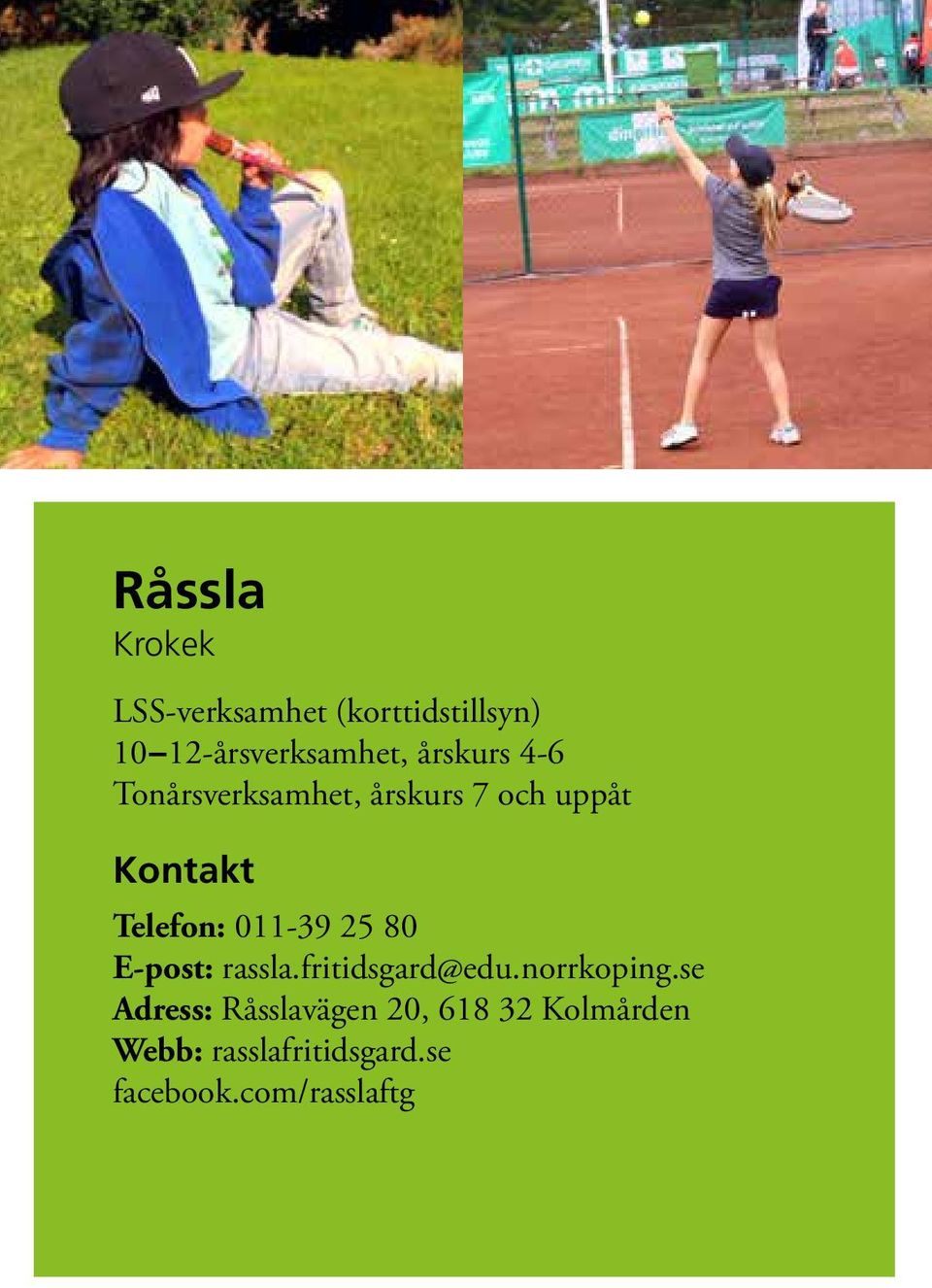 Råssla
Krokek

LSS-verksamhet (korttidstillsyn)
10–12-årsverksamhet, årskurs 4-6
Tonårsverksamhet, årskurs 7 och uppåt

Kontakt

Telefon: 011-39 25 80
E-post: rassla.fritidsgard@edu.norrkoping.se
Adress: Råsslavägen 20, 618 32 Kolmården
Webb: rasslafritidsgard.se
facebook.com/rasslaftg